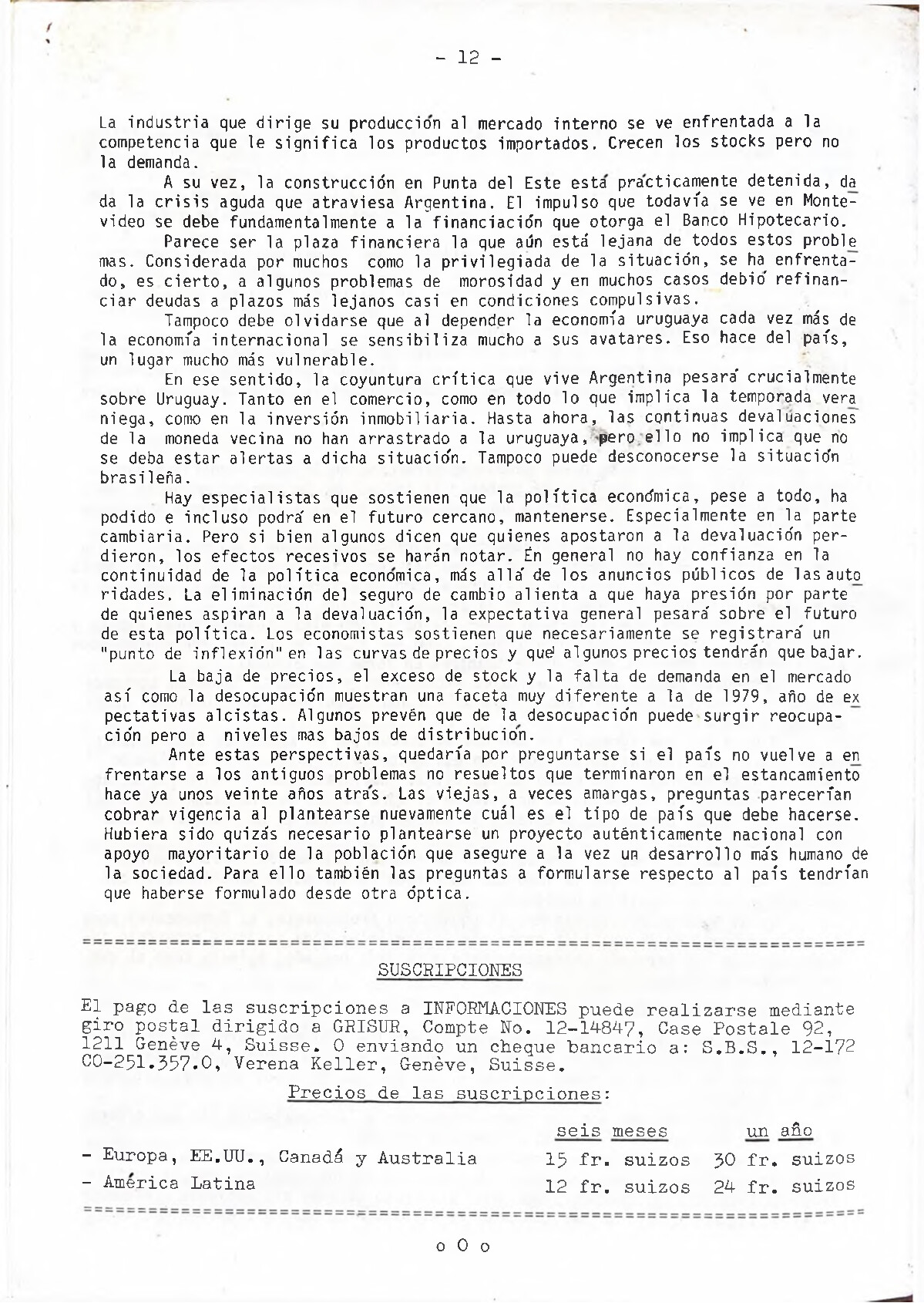 - 12 -

La industria que dirige su producción al mercado interno se ve enfrentada a la competencia que le significa los productos importados. Crecen los stocks pero no la demanda.

A su vez, la construcción en Punta del Este está prácticamente detenida, dada la crisis aguda que atraviesa Argentina. El impulso que todavía se ve en Montevideo se debe fundamentalmente a la financiación que otorga el Banco Hipotecario.

Parece ser la plaza financiera la que aún está lejana de todos estos problemas. Considerada por muchos como la privilegiada de la situación, se ha enfrentado, es cierto, a algunos problemas de morosidad y en muchos casos debió refinanciar deudas a plazos más lejanos casi en condiciones compulsivas.

Tampoco debe olvidarse que al depender la economía uruguaya cada vez más de la economía internacional se sensibiliza mucho a sus avatares. Eso hace del país, un lugar mucho más vulnerable.

En ese sentido, la coyuntura crítica que vive Argentina pesará crucialmente sobre Uruguay. Tanto en el comercio, como en todo lo que implica la temporada veraniega, como en la inversión inmobiliaria. Hasta ahora, las continuas devaluaciones de la moneda vecina no han arrastrado a la uruguaya, pero ello no implica que no se deba estar alertas a dicha situación. Tampoco puede desconocerse la situación brasileña.

Hay especialistas que sostienen que la política económica, pese a todo, ha podido e incluso podrá en el futuro cercano, mantenerse. Especialmente en la parte cambiaria. Pero si bien algunos dicen que quienes apostaron a la devaluación perdieron, los efectos recesivos se harán notar. En general no hay confianza en la continuidad de la política económica, más allá de los anuncios públicos de las autoridades. La eliminación del seguro de cambio alienta a que haya presión por parte de quienes aspiran a la devaluación, la expectativa general pesará sobre el futuro de esta política. Los economistas sostienen que necesariamente se registrará un "punto de inflexión" en las curvas de precios y que algunos precios tendrán que bajar.

La baja de precios, el exceso de stock y la falta de demanda en el mercado así como la desocupación muestran una faceta muy diferente a la de 1979, año de expectativas alcistas. Algunos prevén que de la desocupación puede surgir reocupación pero a niveles mas bajos de distribución.

Ante estas perspectivas, quedaría por preguntarse si el país no vuelve a enfrentarse a los antiguos problemas no resueltos que terminaron en el estancamiento hace ya unos veinte años atrás. Las viejas, a veces amargas, preguntas parecerían cobrar vigencia al plantearse nuevamente cuál es el tipo de país que debe hacerse. Hubiera sido quizás necesario plantearse un proyecto auténticamente nacional con apoyo mayoritario de la población que asegure a la vez un desarrollo más humano de la sociedad. Para ello también las preguntas a formularse respecto al país tendrían que haberse formulado desde otra óptica.

SUSCRIPCIONES

El pago de las suscripciones a INFORMACIONES puede realizarse mediante giro postal dirigido a GRISUR, Compte No. 12-14847, Case Postale 92, 1211 Genève 4, Suisse. O enviando un cheque bancario a: S.B.S., 12-172 CO-251.357.0, Verena Keller, Genève, Suisse.

Precios de las suscripciones:

| | seis meses | un año |
|---|---|---|
| - Europa, EE.UU., Canadá y Australia | 15 fr. suizos | 30 fr. suizos |
| - América Latina | 12 fr. suizos | 24 fr. suizos |

o O o